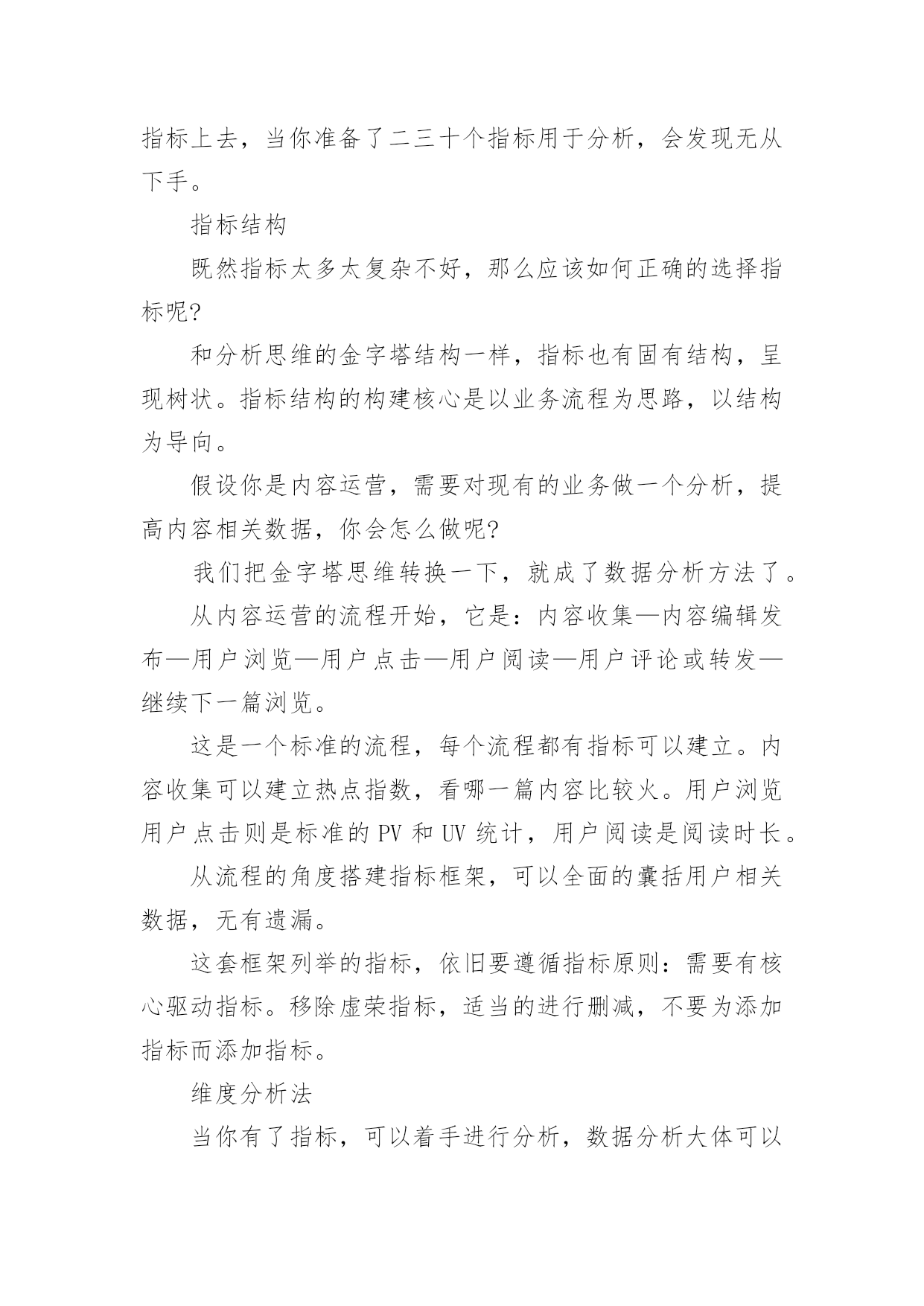 指标上去，当你准备了二三十个指标用于分析，会发现无从下手。

指标结构

既然指标太多太复杂不好，那么应该如何正确的选择指标呢?

和分析思维的金字塔结构一样，指标也有固有结构，呈现树状。指标结构的构建核心是以业务流程为思路，以结构为导向。

假设你是内容运营，需要对现有的业务做一个分析，提高内容相关数据，你会怎么做呢?

我们把金字塔思维转换一下，就成了数据分析方法了。

从内容运营的流程开始，它是：内容收集—内容编辑发布—用户浏览—用户点击—用户阅读—用户评论或转发—继续下一篇浏览。

这是一个标准的流程，每个流程都有指标可以建立。内容收集可以建立热点指数，看哪一篇内容比较火。用户浏览用户点击则是标准的 PV 和 UV 统计，用户阅读是阅读时长。

从流程的角度搭建指标框架，可以全面的囊括用户相关数据，无有遗漏。

这套框架列举的指标，依旧要遵循指标原则：需要有核心驱动指标。移除虚荣指标，适当的进行删减，不要为添加指标而添加指标。

维度分析法

当你有了指标，可以着手进行分析，数据分析大体可以